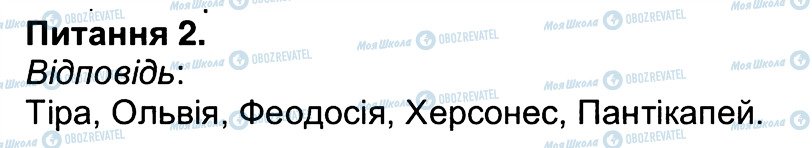 Питання 2.
Відповідь:
Тіра, Ольвія, Феодосія, Херсонес, Пантікапей.

Моя Школа OBOZREVATEL